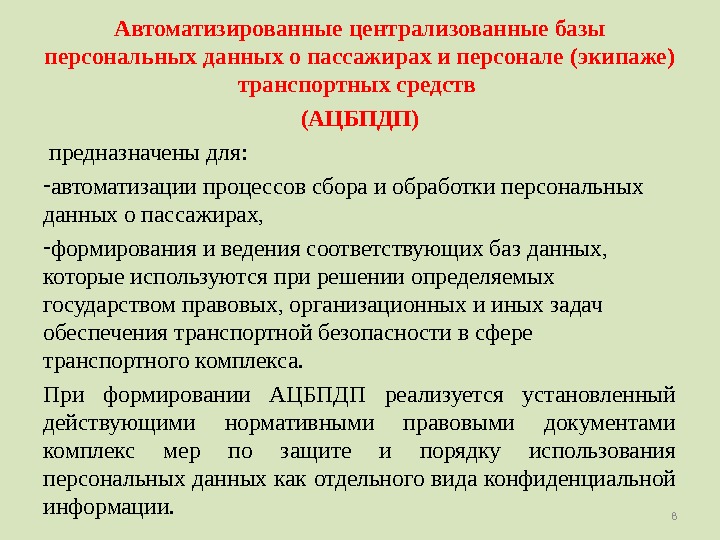 Автоматизированные централизованные базы персональных данных о пассажирах и персонале (экипаже) транспортных средств

(АЦБПДП)

предназначены для:

-автоматизации процессов сбора и обработки персональных данных о пассажирах,

-формирования и ведения соответствующих баз данных, которые используются при решении определяемых государством правовых, организационных и иных задач обеспечения транспортной безопасности в сфере транспортного комплекса.

При формировании АЦБПДП реализуется установленный действующими нормативными правовыми документами комплекс мер по защите и порядку использования персональных данных как отдельного вида конфиденциальной информации.

8